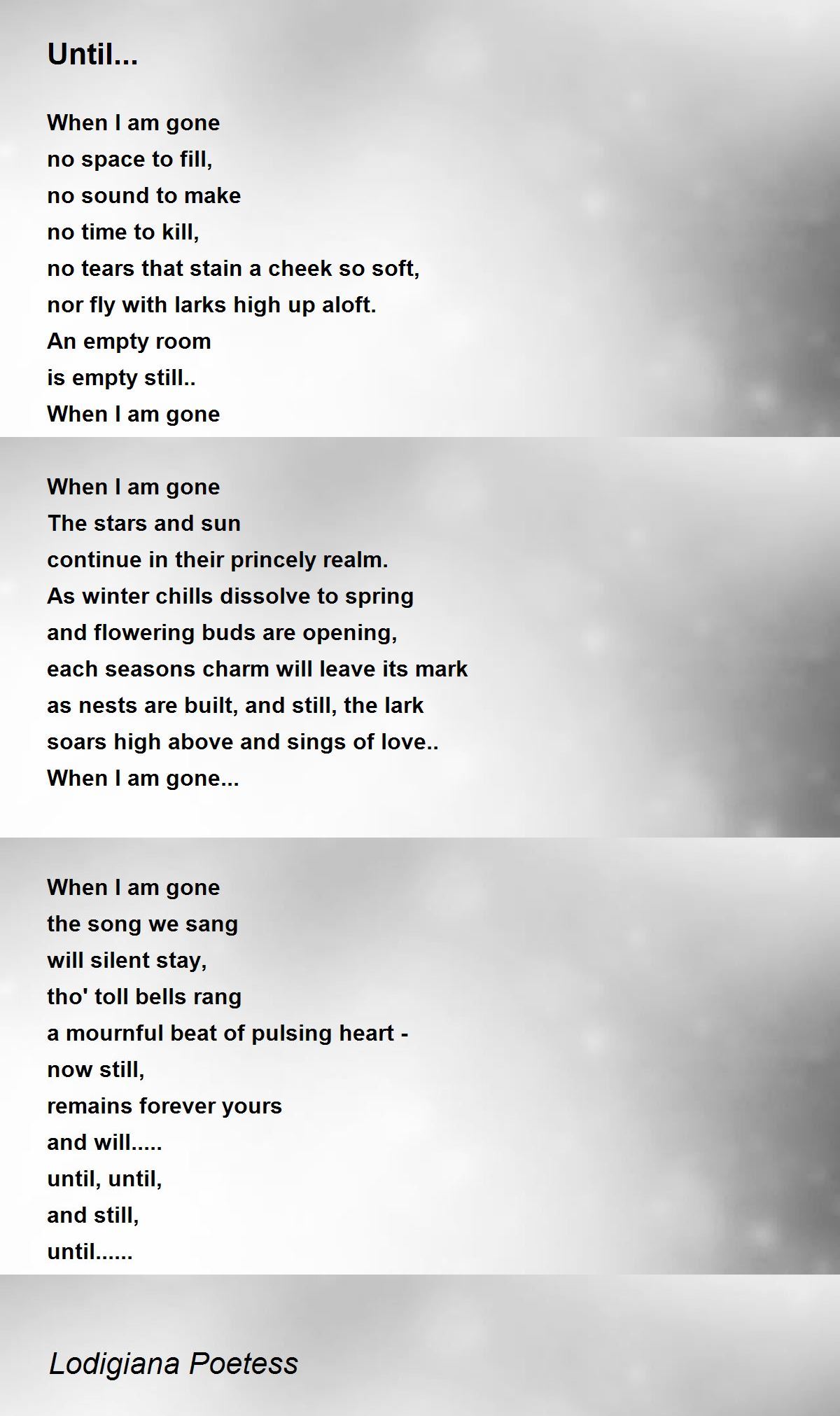 Until...

When I am gone
no space to fill,
no sound to make
no time to kill,
no tears that stain a cheek so soft,
nor fly with larks high up aloft.
An empty room
is empty still..
When I am gone

When I am gone
The stars and sun
continue in their princely realm.
As winter chills dissolve to spring
and flowering buds are opening,
each seasons charm will leave its mark
as nests are built, and still, the lark
soars high above and sings of love..
When I am gone...

When I am gone
the song we sang
will silent stay,
tho' toll bells rang
a mournful beat of pulsing heart -
now still,
remains forever yours
and will.....
until, until,
and still,
until......

Lodigiana Poetess